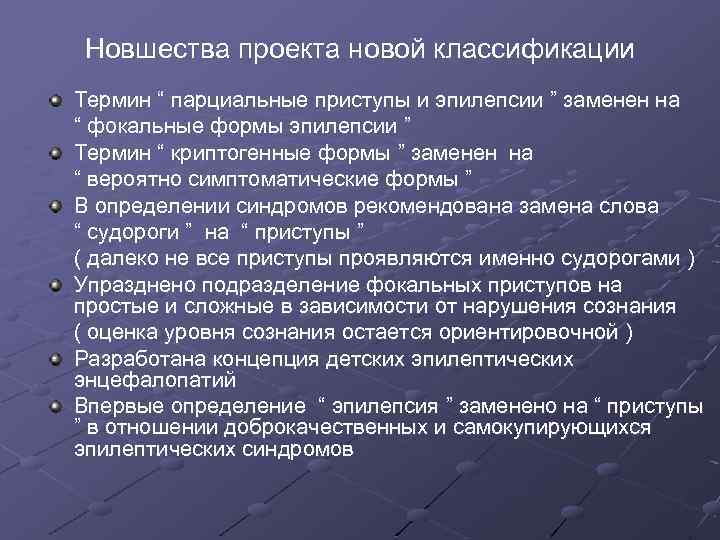 Новшества проекта новой классификации

Термин “ парциальные приступы и эпилепсии ” заменен на “ фокальные формы эпилепсии ”

Термин “ криптогенные формы ” заменен на “ вероятно симптоматические формы ”

В определении синдромов рекомендована замена слова “ судороги ” на “ приступы ” ( далеко не все приступы проявляются именно судорогами )

Упразднено подразделение фокальных приступов на простые и сложные в зависимости от нарушения сознания ( оценка уровня сознания остается ориентировочной )

Разработана концепция детских эпилептических энцефалопатий

Впервые определение “ эпилепсия ” заменено на “ приступы ” в отношении доброкачественных и самокупирующихся эпилептических синдромов